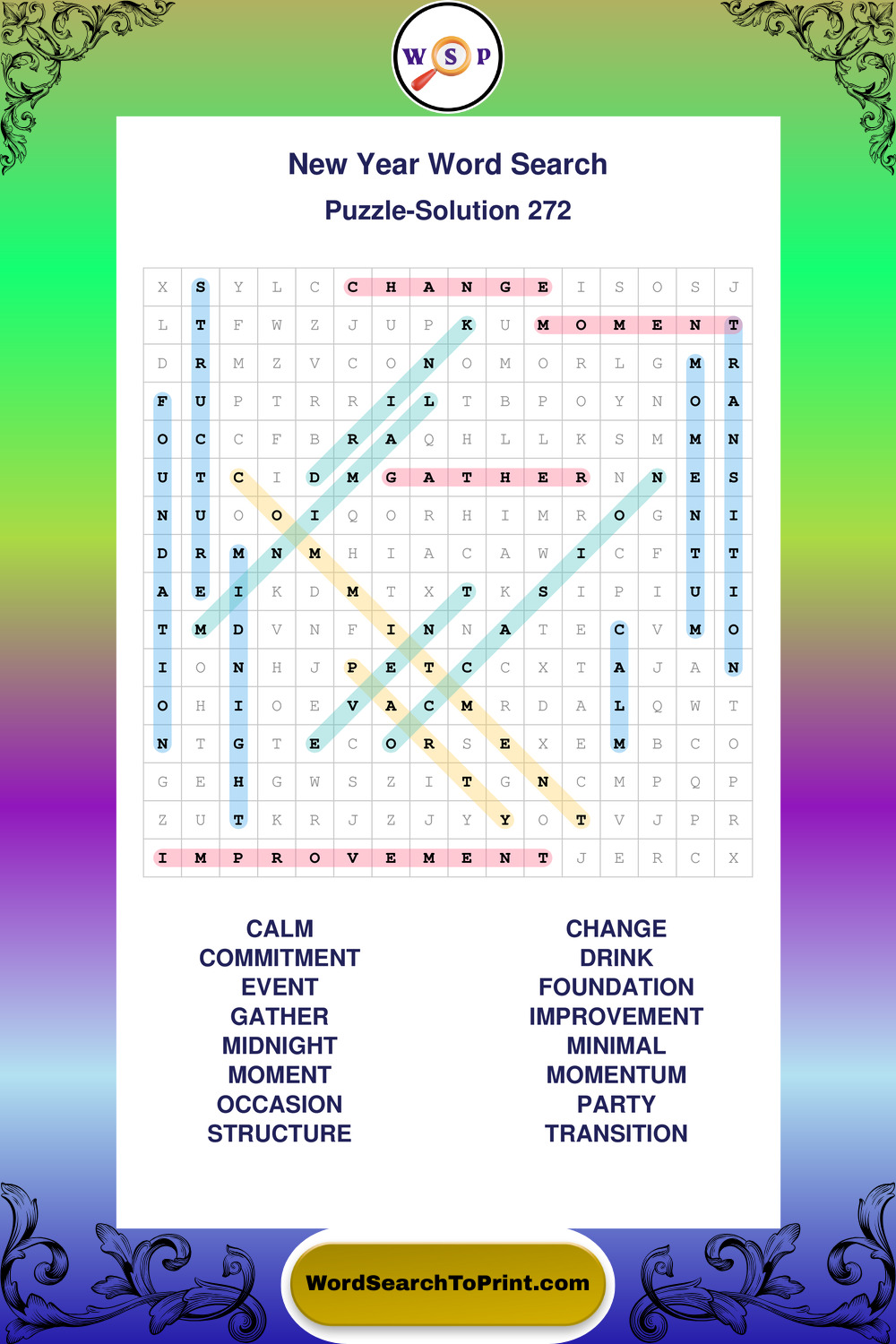 W S P

New Year Word Search

Puzzle-Solution 272

| X | S | Y | L | C | C | H | A | N | G | E | I | S | O | S | J |
|---|---|---|---|---|---|---|---|---|---|---|---|---|---|---|---|
| L | T | F | W | Z | J | U | P | K | U | M | O | M | E | N | T |
| D | R | M | Z | V | C | O | N | O | M | O | R | L | G | M | R |
| F | U | P | T | R | R | I | L | T | B | P | O | Y | N | O | A |
| O | C | C | F | B | R | A | Q | H | L | L | K | S | M | M | N |
| U | T | C | I | D | M | G | A | T | H | E | R | N | N | E | S |
| N | U | O | O | I | Q | O | R | H | I | M | R | O | G | N | I |
| D | R | M | N | M | H | I | A | C | A | W | I | C | F | T | T |
| A | E | I | K | D | M | T | X | T | K | S | I | P | I | U | I |
| T | M | D | V | N | F | I | N | N | A | T | E | C | V | M | O |
| I | O | N | H | J | P | E | T | C | C | X | T | A | J | A | N |
| O | H | I | O | E | V | A | C | M | R | D | A | L | Q | W | T |
| N | T | G | T | E | C | O | R | S | E | X | E | M | B | C | O |
| G | E | H | G | W | S | Z | I | T | G | N | C | M | P | Q | P |
| Z | U | T | K | R | J | Z | J | Y | Y | O | T | V | J | P | R |
| I | M | P | R | O | V | E | M | E | N | T | J | E | R | C | X |

CALM
COMMITMENT
EVENT
GATHER
MIDNIGHT
MOMENT
OCCASION
STRUCTURE

CHANGE
DRINK
FOUNDATION
IMPROVEMENT
MINIMAL
MOMENTUM
PARTY
TRANSITION

WordSearchToPrint.com